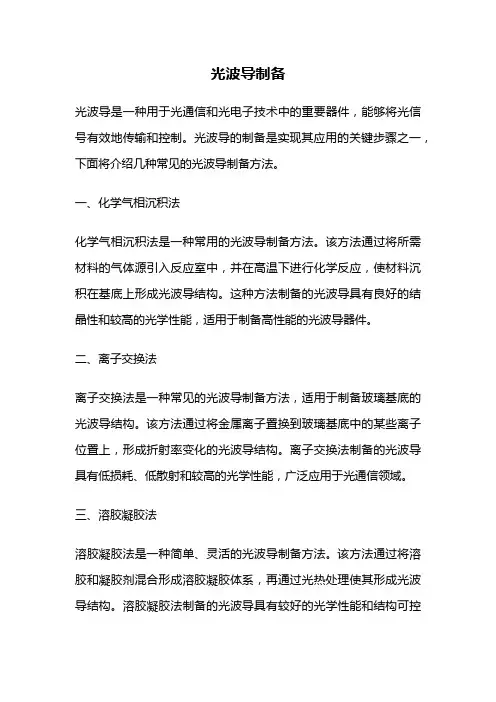 光波导制备

光波导是一种用于光通信和光电子技术中的重要器件，能够将光信号有效地传输和控制。光波导的制备是实现其应用的关键步骤之一，下面将介绍几种常见的光波导制备方法。

一、化学气相沉积法

化学气相沉积法是一种常用的光波导制备方法。该方法通过将所需材料的气体源引入反应室中，并在高温下进行化学反应，使材料沉积在基底上形成光波导结构。这种方法制备的光波导具有良好的结晶性和较高的光学性能，适用于制备高性能的光波导器件。

二、离子交换法

离子交换法是一种常见的光波导制备方法，适用于制备玻璃基底的光波导结构。该方法通过将金属离子置换到玻璃基底中的某些离子位置上，形成折射率变化的光波导结构。离子交换法制备的光波导具有低损耗、低散射和较高的光学性能，广泛应用于光通信领域。

三、溶胶凝胶法

溶胶凝胶法是一种简单、灵活的光波导制备方法。该方法通过将溶胶和凝胶剂混合形成溶胶凝胶体系，再通过光热处理使其形成光波导结构。溶胶凝胶法制备的光波导具有较好的光学性能和结构可控